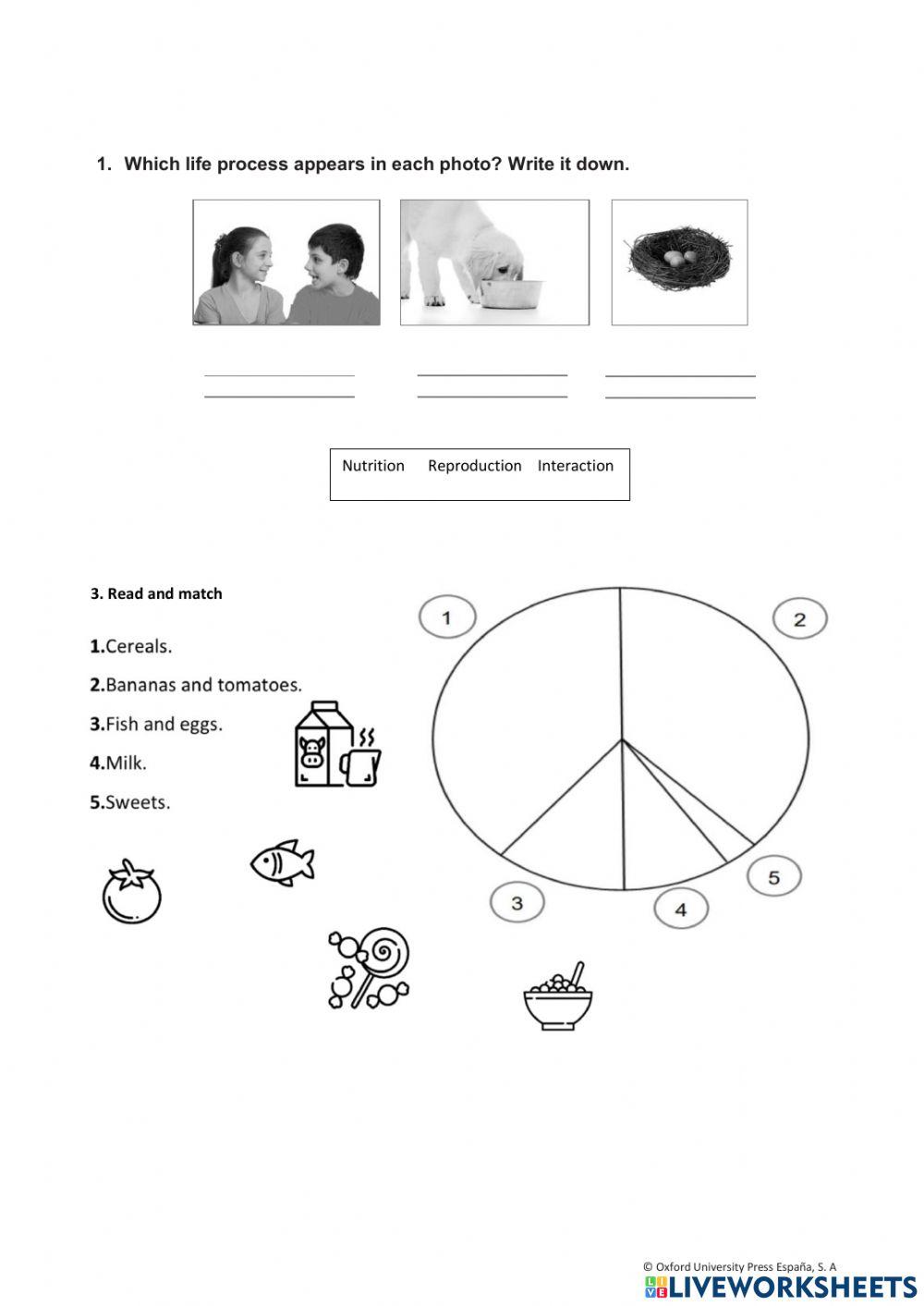 1. Which life process appears in each photo? Write it down.

Nutrition Reproduction Interaction

3. Read and match

1.Cereals.

2.Bananas and tomatoes.

3.Fish and eggs.

4.Milk.

5.Sweets.

1

2

3

4

5

© Oxford University Press España, S. A

LIVEWORKSHEETS